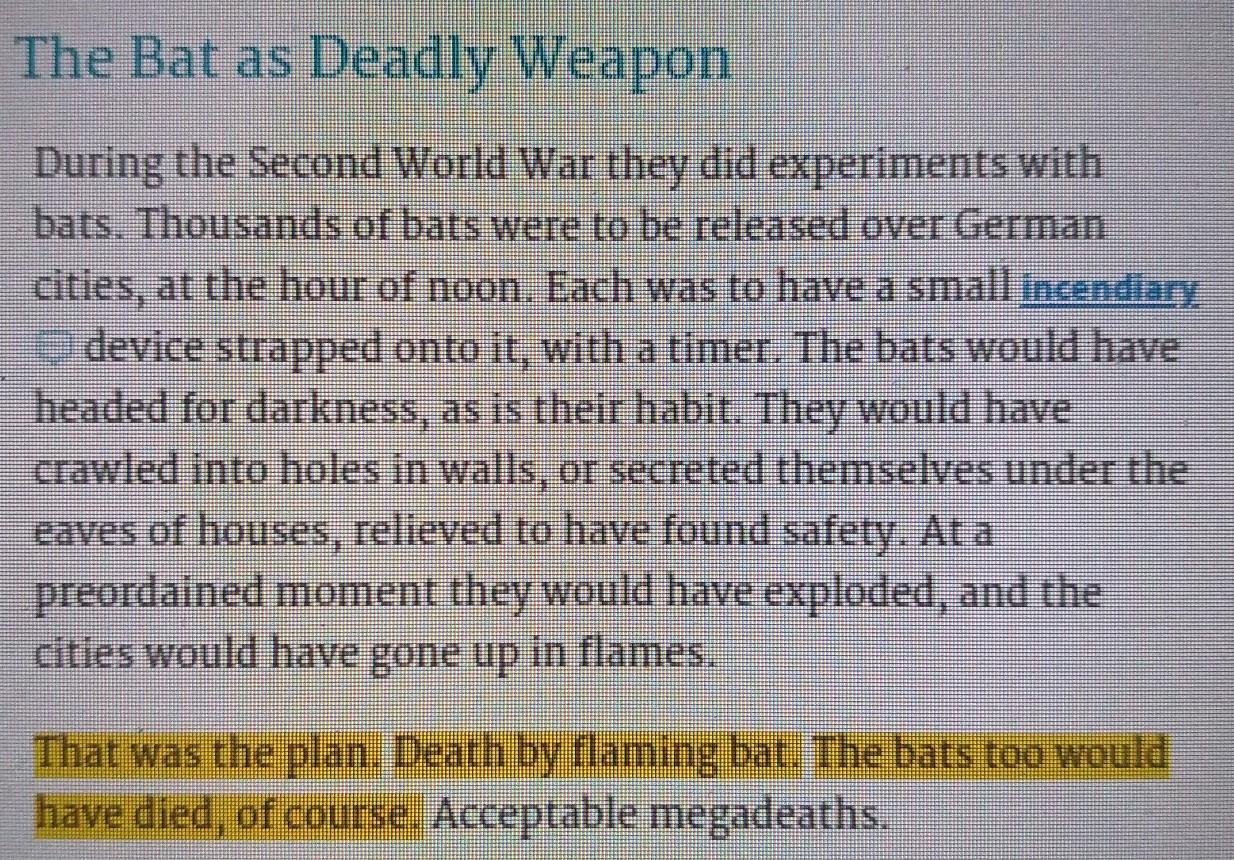 The Bat as Deadly Weapon

During the Second World War they did experiments with bats. Thousands of bats were to be released over German cities, at the hour of noon. Each was to have a small incendiary device strapped onto it, with a timer. The bats would have headed for darkness, as is their habit. They would have crawled into holes in walls, or secreted themselves under the eaves of houses, relieved to have found safety. At a preordained moment they would have exploded, and the cities would have gone up in flames.

That was the plan. Death by flaming bat. The bats too would have died, of course. Acceptable megadeaths.